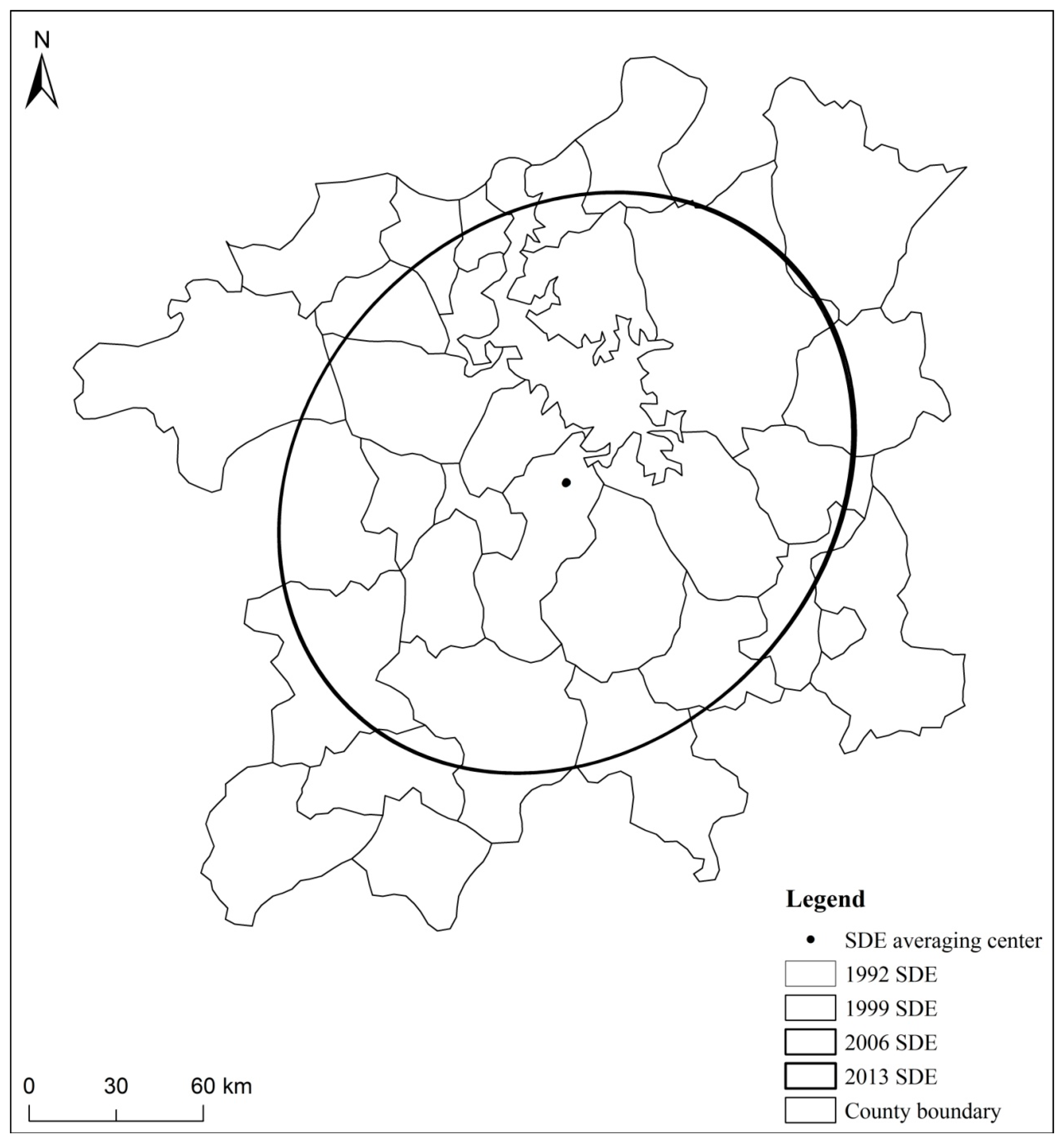 N

Legend

SDE averaging center

1992 SDE

1999 SDE

2006 SDE

2013 SDE

County boundary

0 30 60 km